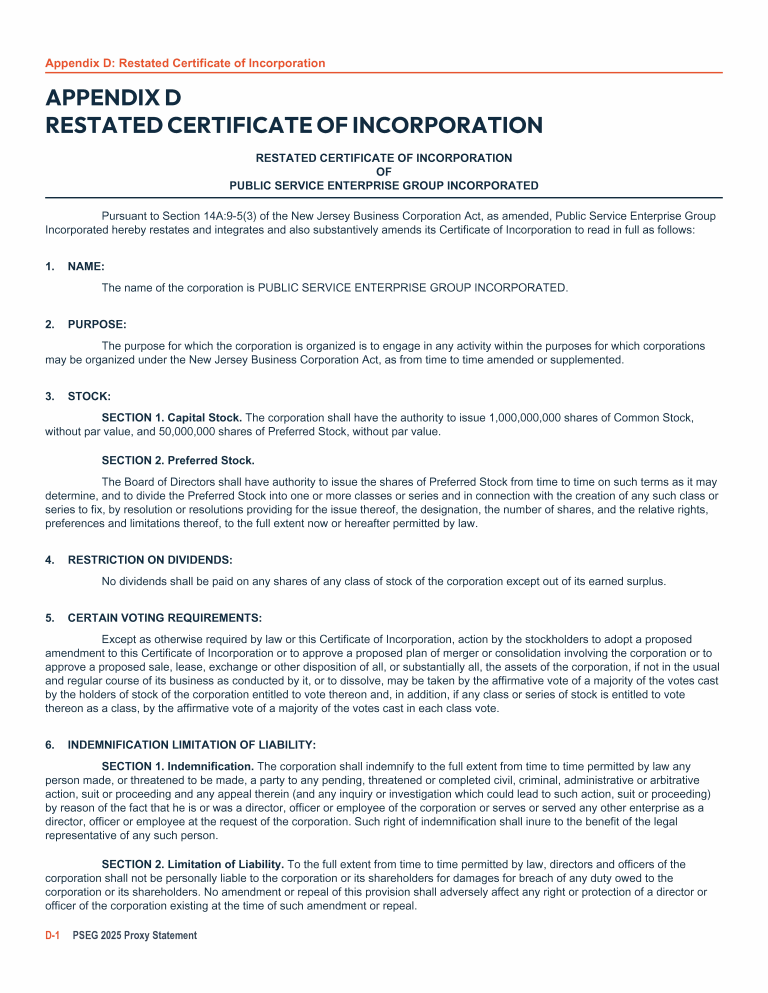 Appendix D: Restated Certificate of Incorporation

APPENDIX D
RESTATED CERTIFICATE OF INCORPORATION

RESTATED CERTIFICATE OF INCORPORATION
OF
PUBLIC SERVICE ENTERPRISE GROUP INCORPORATED

Pursuant to Section 14A:9-5(3) of the New Jersey Business Corporation Act, as amended, Public Service Enterprise Group Incorporated hereby restates and integrates and also substantively amends its Certificate of Incorporation to read in full as follows:

1. NAME:

The name of the corporation is PUBLIC SERVICE ENTERPRISE GROUP INCORPORATED.

2. PURPOSE:

The purpose for which the corporation is organized is to engage in any activity within the purposes for which corporations may be organized under the New Jersey Business Corporation Act, as from time to time amended or supplemented.

3. STOCK:

SECTION 1. Capital Stock. The corporation shall have the authority to issue 1,000,000,000 shares of Common Stock, without par value, and 50,000,000 shares of Preferred Stock, without par value.

SECTION 2. Preferred Stock.

The Board of Directors shall have authority to issue the shares of Preferred Stock from time to time on such terms as it may determine, and to divide the Preferred Stock into one or more classes or series and in connection with the creation of any such class or series to fix, by resolution or resolutions providing for the issue thereof, the designation, the number of shares, and the relative rights, preferences and limitations thereof, to the full extent now or hereafter permitted by law.

4. RESTRICTION ON DIVIDENDS:

No dividends shall be paid on any shares of any class of stock of the corporation except out of its earned surplus.

5. CERTAIN VOTING REQUIREMENTS:

Except as otherwise required by law or this Certificate of Incorporation, action by the stockholders to adopt a proposed amendment to this Certificate of Incorporation or to approve a proposed plan of merger or consolidation involving the corporation or to approve a proposed sale, lease, exchange or other disposition of all, or substantially all, the assets of the corporation, if not in the usual and regular course of its business as conducted by it, or to dissolve, may be taken by the affirmative vote of a majority of the votes cast by the holders of stock of the corporation entitled to vote thereon and, in addition, if any class or series of stock is entitled to vote thereon as a class, by the affirmative vote of a majority of the votes cast in each class vote.

6. INDEMNIFICATION LIMITATION OF LIABILITY:

SECTION 1. Indemnification. The corporation shall indemnify to the full extent from time to time permitted by law any person made, or threatened to be made, a party to any pending, threatened or completed civil, criminal, administrative or arbitrative action, suit or proceeding and any appeal therein (and any inquiry or investigation which could lead to such action, suit or proceeding) by reason of the fact that he is or was a director, officer or employee of the corporation or serves or served any other enterprise as a director, officer or employee at the request of the corporation. Such right of indemnification shall inure to the benefit of the legal representative of any such person.

SECTION 2. Limitation of Liability. To the full extent from time to time permitted by law, directors and officers of the corporation shall not be personally liable to the corporation or its shareholders for damages for breach of any duty owed to the corporation or its shareholders. No amendment or repeal of this provision shall adversely affect any right or protection of a director or officer of the corporation existing at the time of such amendment or repeal.

D-1 PSEG 2025 Proxy Statement